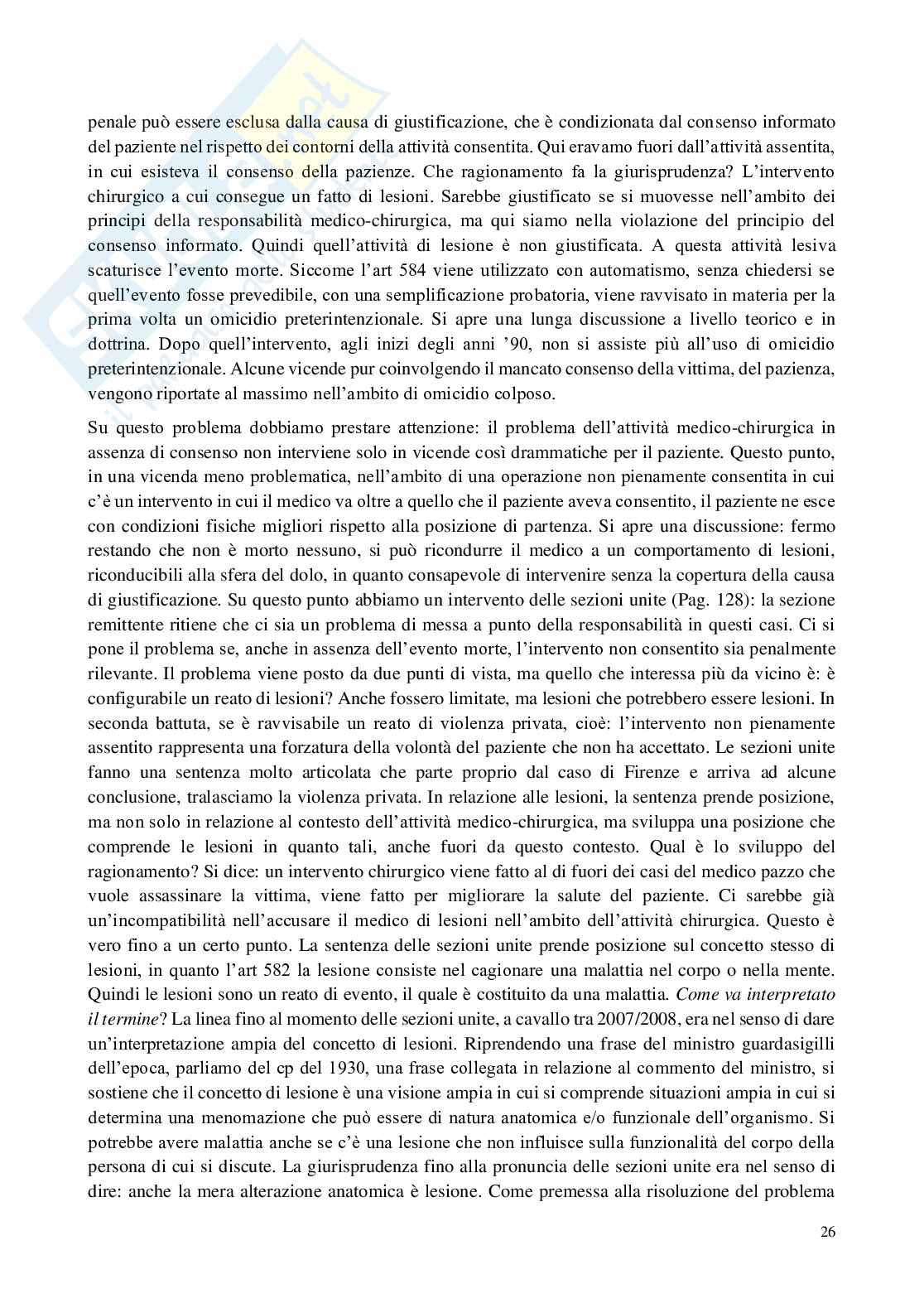 penale può essere esclusa dalla causa di giustificazione, che è condizionata dal consenso informato del paziente nel rispetto dei contorni della attività consentita. Qui eravamo fuori dall'attività assentita, in cui esisteva il consenso della pazienze. Che ragionamento fa la giurisprudenza? L'intervento chirurgico a cui consegue un fatto di lesioni. Sarebbe giustificato se si muovesse nell'ambito dei principi della responsabilità medico-chirurgica, ma qui siamo nella violazione del principio del consenso informato. Quindi quell'attività di lesione è non giustificata. A questa attività lesiva scaturisce l'evento morte. Siccome l'art 584 viene utilizzato con automatismo, senza chiedersi se quell'evento fosse prevedibile, con una semplificazione probatoria, viene ravvisato in materia per la prima volta un omicidio preterintenzionale. Si apre una lunga discussione a livello teorico e in dottrina. Dopo quell'intervento, agli inizi degli anni '90, non si assiste più all'uso di omicidio preterintenzionale. Alcune vicende pur coinvolgendo il mancato consenso della vittima, del pazienza, vengono riportate al massimo nell'ambito di omicidio colposo.

Su questo problema dobbiamo prestare attenzione: il problema dell'attività medico-chirurgica in assenza di consenso non interviene solo in vicende così drammatiche per il paziente. Questo punto, in una vicenda meno problematica, nell'ambito di una operazione non pienamente consentita in cui c'è un intervento in cui il medico va oltre a quello che il paziente aveva consentito, il paziente ne esce con condizioni fisiche migliori rispetto alla posizione di partenza. Si apre una discussione: fermo restando che non è morto nessuno, si può ricondurre il medico a un comportamento di lesioni, riconducibili alla sfera del dolo, in quanto consapevole di intervenire senza la copertura della causa di giustificazione. Su questo punto abbiamo un intervento delle sezioni unite (Pag. 128): la sezione remittente ritiene che ci sia un problema di messa a punto della responsabilità in questi casi. Ci si pone il problema se, anche in assenza dell'evento morte, l'intervento non consentito sia penalmente rilevante. Il problema viene posto da due punti di vista, ma quello che interessa più da vicino è: è configurabile un reato di lesioni? Anche fossero limitate, ma lesioni che potrebbero essere lesioni. In seconda battuta, se è ravvisabile un reato di violenza privata, cioè: l'intervento non pienamente assentito rappresenta una forzatura della volontà del paziente che non ha accettato. Le sezioni unite fanno una sentenza molto articolata che parte proprio dal caso di Firenze e arriva ad alcune conclusione, tralasciamo la violenza privata. In relazione alle lesioni, la sentenza prende posizione, ma non solo in relazione al contesto dell'attività medico-chirurgica, ma sviluppa una posizione che comprende le lesioni in quanto tali, anche fuori da questo contesto. Qual è lo sviluppo del ragionamento? Si dice: un intervento chirurgico viene fatto al di fuori dei casi del medico pazzo che vuole assassinare la vittima, viene fatto per migliorare la salute del paziente. Ci sarebbe già un'incompatibilità nell'accusare il medico di lesioni nell'ambito dell'attività chirurgica. Questo è vero fino a un certo punto. La sentenza delle sezioni unite prende posizione sul concetto stesso di lesioni, in quanto l'art 582 la lesione consiste nel cagionare una malattia nel corpo o nella mente. Quindi le lesioni sono un reato di evento, il quale è costituito da una malattia. Come va interpretato il termine? La linea fino al momento delle sezioni unite, a cavallo tra 2007/2008, era nel senso di dare un'interpretazione ampia del concetto di lesioni. Riprendendo una frase del ministro guardasigilli dell'epoca, parliamo del cp del 1930, una frase collegata in relazione al commento del ministro, si sostiene che il concetto di lesione è una visione ampia in cui si comprende situazioni ampia in cui si determina una menomazione che può essere di natura anatomica e/o funzionale dell'organismo. Si potrebbe avere malattia anche se c'è una lesione che non influisce sulla funzionalità del corpo della persona di cui si discute. La giurisprudenza fino alla pronuncia delle sezioni unite era nel senso di dire: anche la mera alterazione anatomica è lesione. Come premessa alla risoluzione del problema

26